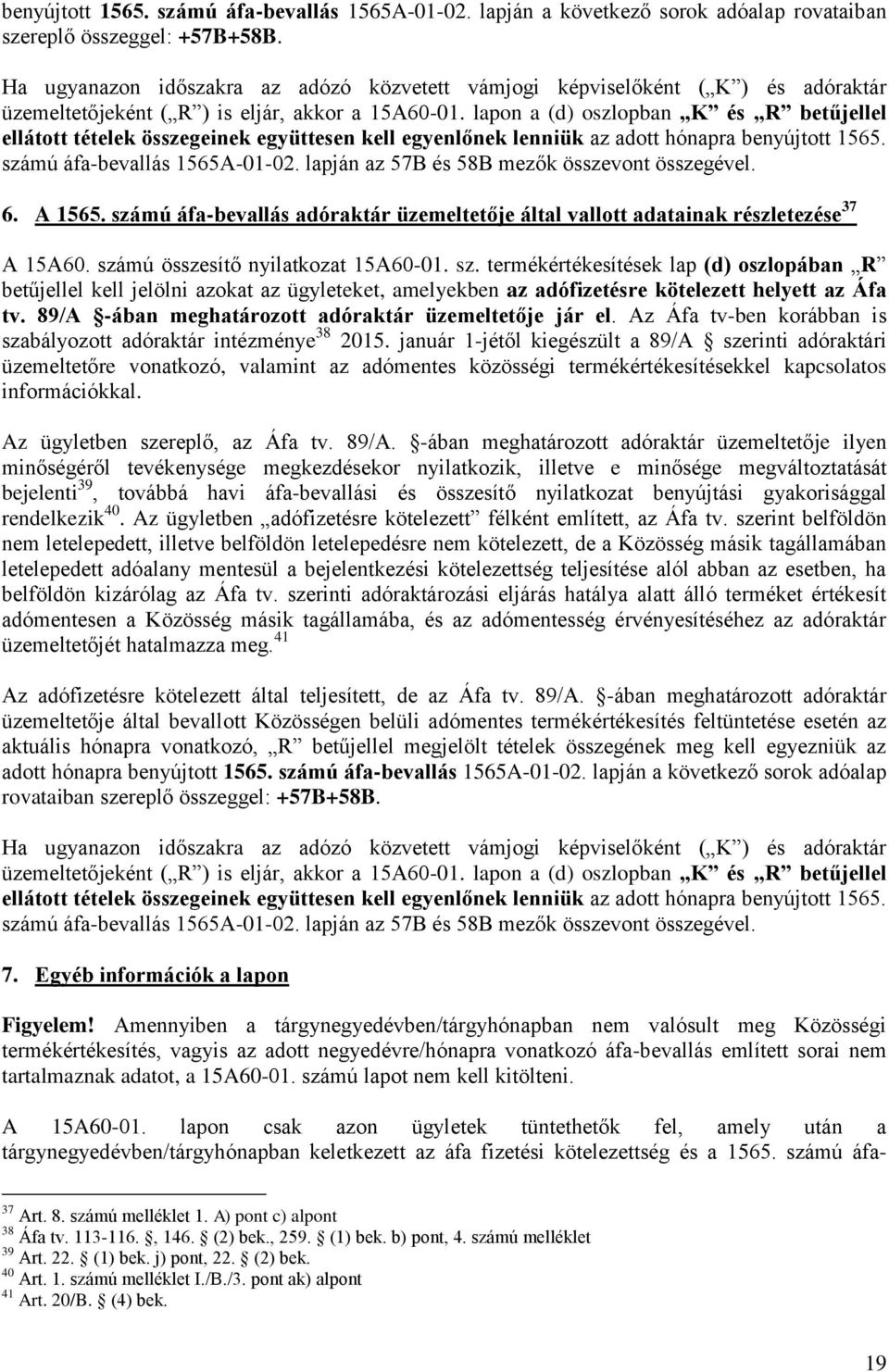 benyújtott 1565. számú áfa-bevallás 1565A-01-02. lapján a következő sorok adóalap rovataiban szereplő összeggel: +57B+58B.

Ha ugyanazon időszakra az adózó közvetett vámjogi képviselőként („K”) és adóraktár üzemeltetőjeként („R”) is eljár, akkor a 15A60-01. lapon a (d) oszlopban „K” és „R” betűjellel ellátott tételek összegeinek együttesen kell egyenlőnek lenniük az adott hónapra benyújtott 1565. számú áfa-bevallás 1565A-01-02. lapján az 57B és 58B mezők összevont összegével.

6. A 1565. számú áfa-bevallás adóraktár üzemeltetője által vallott adatainak részletezése$^{37}$

A 15A60. számú összesítő nyilatkozat 15A60-01. sz. termékértékesítések lap (d) oszlopában „R” betűjellel kell jelölni azokat az ügyleteket, amelyekben az adófizetésre kötelezett helyett az Áfa tv. 89/A §-ában meghatározott adóraktár üzemeltetője jár el. Az Áfa tv-ben korábban is szabályozott adóraktár intézménye$^{38}$ 2015. január 1-jétől kiegészült a 89/A § szerinti adóraktári üzemeltetőre vonatkozó, valamint az adómentes közösségi termékértékesítésekkel kapcsolatos információkkal.

Az ügyletben szereplő, az Áfa tv. 89/A. §-ában meghatározott adóraktár üzemeltetője ilyen minőségéről tevékenysége megkezdésekor nyilatkozik, illetve e minősége megváltoztatását bejelenti$^{39}$, továbbá havi áfa-bevallási és összesítő nyilatkozat benyújtási gyakorisággal rendelkezik$^{40}$. Az ügyletben „adófizetésre kötelezett” félként említett, az Áfa tv. szerint belföldön nem letelepedett, illetve belföldön letelepedésre nem kötelezett, de a Közösség másik tagállamában letelepedett adóalany mentesül a bejelentkezési kötelezettség teljesítése alól abban az esetben, ha belföldön kizárólag az Áfa tv. szerinti adóraktározási eljárás hatálya alatt álló terméket értékesít adómentesen a Közösség másik tagállamába, és az adómentesség érvényesítéséhez az adóraktár üzemeltetőjét hatalmazza meg.$^{41}$

Az adófizetésre kötelezett által teljesített, de az Áfa tv. 89/A. §-ában meghatározott adóraktár üzemeltetője által bevallott Közösségen belüli adómentes termékértékesítés feltüntetése esetén az aktuális hónapra vonatkozó, „R” betűjellel megjelölt tételek összegének meg kell egyezniük az adott hónapra benyújtott 1565. számú áfa-bevallás 1565A-01-02. lapján a következő sorok adóalap rovataiban szereplő összeggel: +57B+58B.

Ha ugyanazon időszakra az adózó közvetett vámjogi képviselőként („K”) és adóraktár üzemeltetőjeként („R”) is eljár, akkor a 15A60-01. lapon a (d) oszlopban „K” és „R” betűjellel ellátott tételek összegeinek együttesen kell egyenlőnek lenniük az adott hónapra benyújtott 1565. számú áfa-bevallás 1565A-01-02. lapján az 57B és 58B mezők összevont összegével.

7. Egyéb információk a lapon

Figyelem! Amennyiben a tárgynegyedévben/tárgyhónapban nem valósult meg Közösségi termékértékesítés, vagyis az adott negyedévre/hónapra vonatkozó áfa-bevallás említett sorai nem tartalmaznak adatot, a 15A60-01. számú lapot nem kell kitölteni.

A 15A60-01. lapon csak azon ügyletek tüntethetők fel, amely után a tárgynegyedévben/tárgyhónapban keletkezett az áfa fizetési kötelezettség és a 1565. számú áfa-

$^{37}$ Art. 8. számú melléklet 1. A) pont c) alpont
$^{38}$ Áfa tv. 113-116. §, 146. § (2) bek., 259. § (1) bek. b) pont, 4. számú melléklet
$^{39}$ Art. 22. § (1) bek. j) pont, 22. § (2) bek.
$^{40}$ Art. 1. számú melléklet I./B./3. pont ak) alpont
$^{41}$ Art. 20/B. § (4) bek.

19